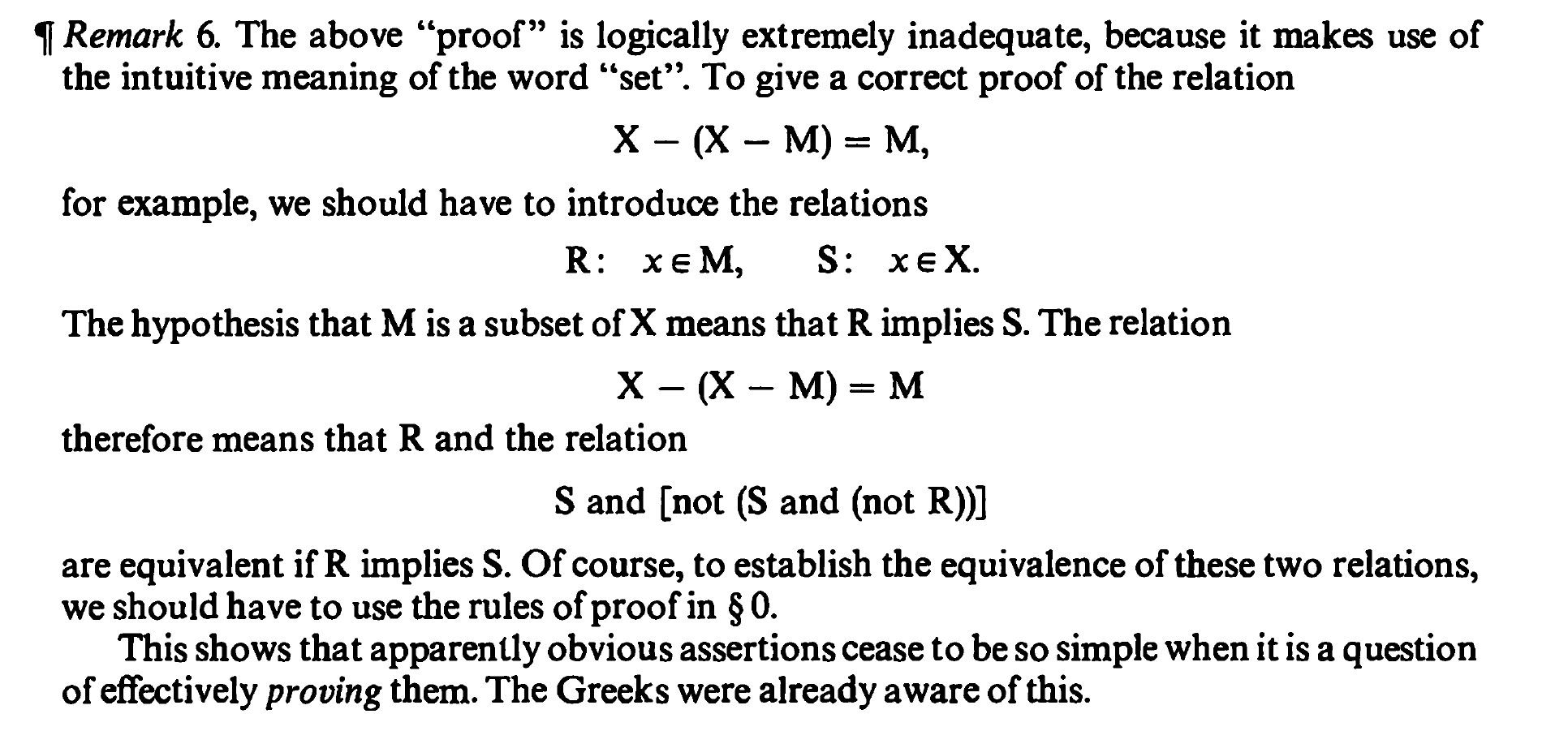 ¶ Remark 6. The above "proof" is logically extremely inadequate, because it makes use of the intuitive meaning of the word "set". To give a correct proof of the relation

$X - (X - M) = M,$

for example, we should have to introduce the relations

$R: \quad x \in M, \qquad S: \quad x \in X.$

The hypothesis that M is a subset of X means that R implies S. The relation

$X - (X - M) = M$

therefore means that R and the relation

S and [not (S and (not R))]

are equivalent if R implies S. Of course, to establish the equivalence of these two relations, we should have to use the rules of proof in § 0.

This shows that apparently obvious assertions cease to be so simple when it is a question of effectively proving them. The Greeks were already aware of this.